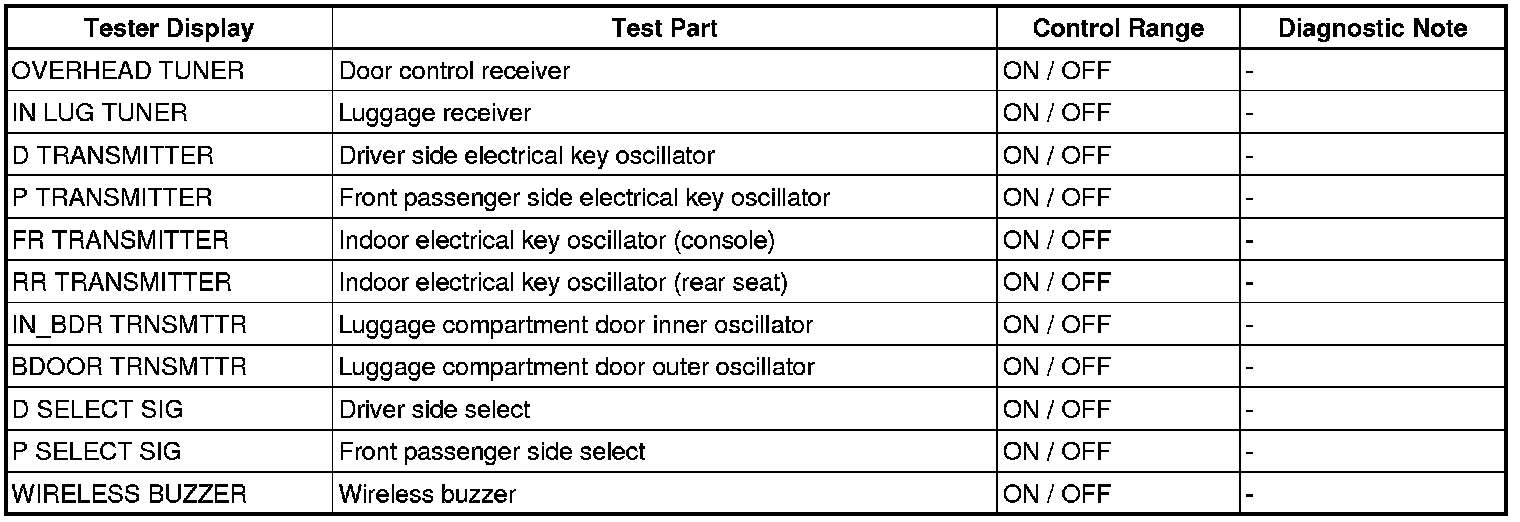 | Tester Display | Test Part | Control Range | Diagnostic Note |
|---|---|---|---|
| OVERHEAD TUNER | Door control receiver | ON / OFF | - |
| IN LUG TUNER | Luggage receiver | ON / OFF | - |
| D TRANSMITTER | Driver side electrical key oscillator | ON / OFF | - |
| P TRANSMITTER | Front passenger side electrical key oscillator | ON / OFF | - |
| FR TRANSMITTER | Indoor electrical key oscillator (console) | ON / OFF | - |
| RR TRANSMITTER | Indoor electrical key oscillator (rear seat) | ON / OFF | - |
| IN_BDR TRNSMTTR | Luggage compartment door inner oscillator | ON / OFF | - |
| BDOOR TRNSMTTR | Luggage compartment door outer oscillator | ON / OFF | - |
| D SELECT SIG | Driver side select | ON / OFF | - |
| P SELECT SIG | Front passenger side select | ON / OFF | - |
| WIRELESS BUZZER | Wireless buzzer | ON / OFF | - |